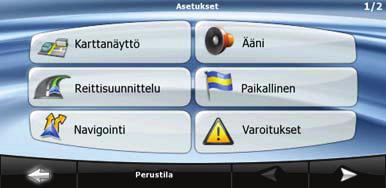 Asetukset
1/2

Karttanäyttö

Ääni

Reittisuunnittelu

Paikallinen

Navigointi

Varoitukset

Perustila